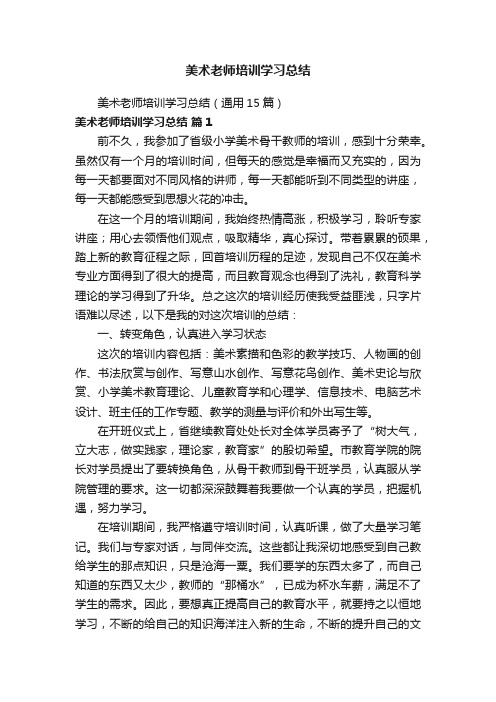 美术老师培训学习总结

美术老师培训学习总结（通用15篇）

美术老师培训学习总结 篇1

前不久，我参加了省级小学美术骨干教师的培训，感到十分荣幸。虽然仅有一个月的培训时间，但每天的感觉是幸福而又充实的，因为每一天都要面对不同风格的讲师，每一天都能听到不同类型的讲座，每一天都能感受到思想火花的冲击。

在这一个月的培训期间，我始终热情高涨，积极学习，聆听专家讲座；用心去领悟他们观点，吸取精华，真心探讨。带着累累的硕果，踏上新的教育征程之际，回首培训历程的足迹，发现自己不仅在美术专业方面得到了很大的提高，而且教育观念也得到了洗礼，教育科学理论的学习得到了升华。总之这次的培训经历使我受益匪浅，只字片语难以尽述，以下是我的对这次培训的总结：

一、转变角色，认真进入学习状态

这次的培训内容包括：美术素描和色彩的教学技巧、人物画的创作、书法欣赏与创作、写意山水创作、写意花鸟创作、美术史论与欣赏、小学美术教育理论、儿童教育学和心理学、信息技术、电脑艺术设计、班主任的工作专题、教学的测量与评价和外出写生等。

在开班仪式上，省继续教育处处长对全体学员寄予了“树大气，立大志，做实践家，理论家，教育家”的殷切希望。市教育学院的院长对学员提出了要转换角色，从骨干教师到骨干班学员，认真服从学院管理的要求。这一切都深深鼓舞着我要做一个认真的学员，把握机遇，努力学习。

在培训期间，我严格遵守培训时间，认真听课，做了大量学习笔记。我们与专家对话，与同伴交流。这些都让我深切地感受到自己教给学生的那点知识，只是沧海一粟。我们要学的东西太多了，而自己知道的东西又太少，教师的“那桶水”，已成为杯水车薪，满足不了学生的需求。因此，要想真正提高自己的教育水平，就要持之以恒地学习，不断的给自己的知识海洋注入新的生命，不断的提升自己的文